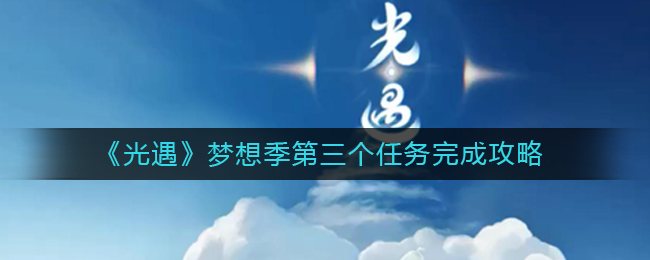 光遇

《光遇》梦想季第三个任务完成攻略